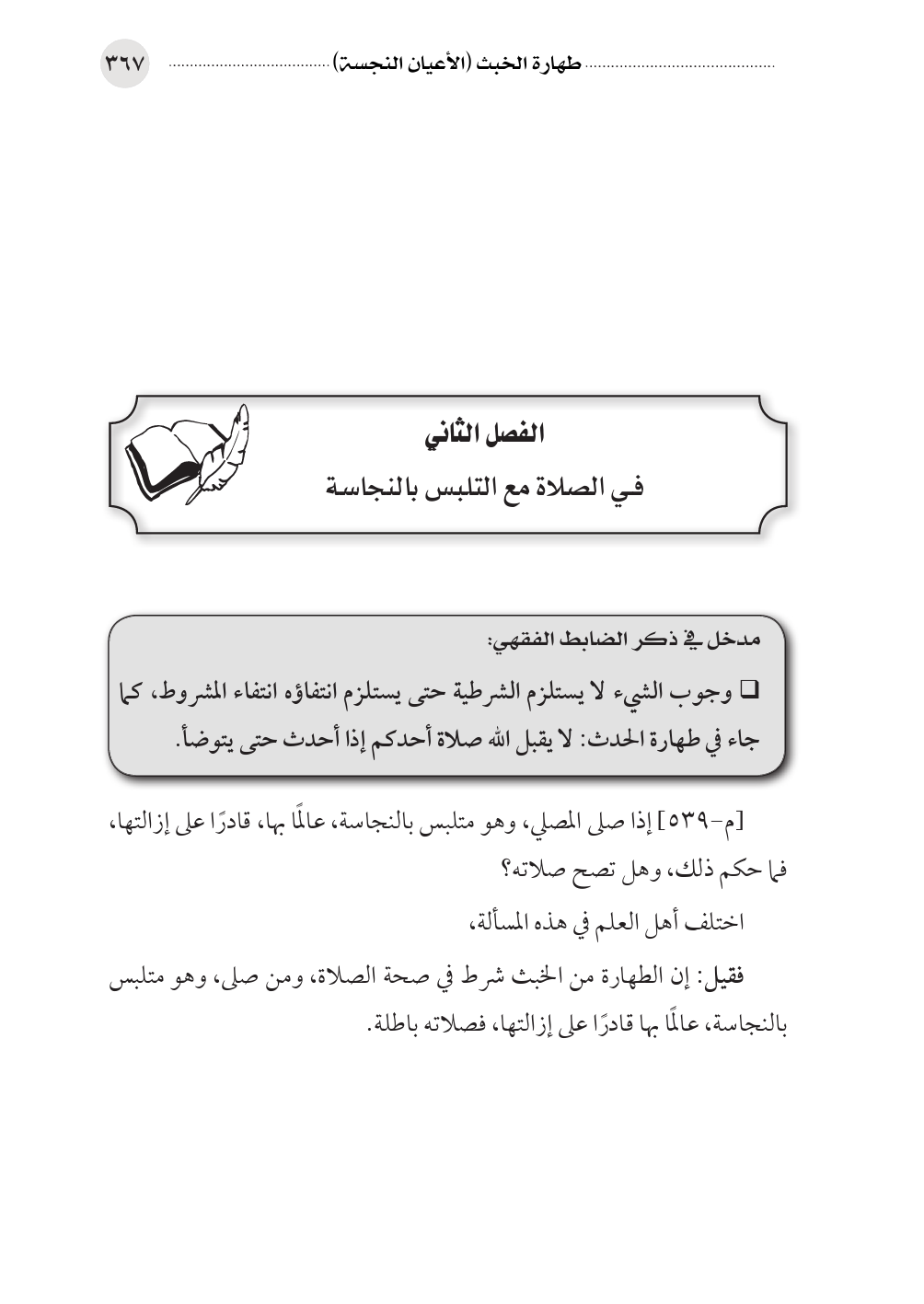 طهارة الخبث (الأعيان النجسة) ٣٦٧

الفصل الثاني
في الصلاة مع التلبس بالنجاسة

مدخل في ذكر الضابط الفقهي:
❑ وجوب الشيء لا يستلزم الشرطية حتى يستلزم انتفاؤه انتفاء المشروط، كما جاء في طهارة الحدث: لا يقبل الله صلاة أحدكم إذا أحدث حتى يتوضأ.

[م-٥٣٩] إذا صلى المصلي، وهو متلبس بالنجاسة، عالمًا بها، قادرًا على إزالتها، فما حكم ذلك، وهل تصح صلاته؟

اختلف أهل العلم في هذه المسألة،

فقيل: إن الطهارة من الخبث شرط في صحة الصلاة، ومن صلى، وهو متلبس بالنجاسة، عالمًا بها قادرًا على إزالتها، فصلاته باطلة.